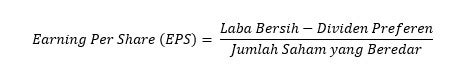 $Earning\ Per\ Share\ (EPS) = \frac{Laba\ Bersih - Dividen\ Preferen}{Jumlah\ Saham\ yang\ Beredar}$